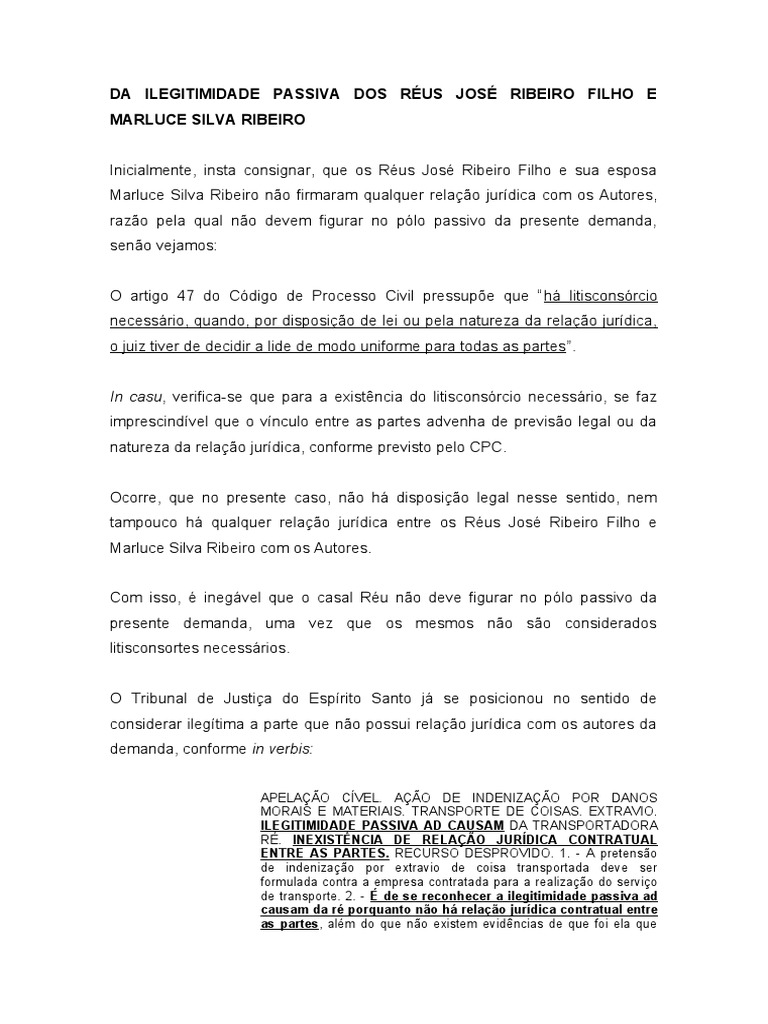 DA ILEGITIMIDADE PASSIVA DOS RÉUS JOSÉ RIBEIRO FILHO E MARLUCE SILVA RIBEIRO

Inicialmente, insta consignar, que os Réus José Ribeiro Filho e sua esposa Marluce Silva Ribeiro não firmaram qualquer relação jurídica com os Autores, razão pela qual não devem figurar no pólo passivo da presente demanda, senão vejamos:

O artigo 47 do Código de Processo Civil pressupõe que "há litisconsórcio necessário, quando, por disposição de lei ou pela natureza da relação jurídica, o juiz tiver de decidir a lide de modo uniforme para todas as partes".

In casu, verifica-se que para a existência do litisconsórcio necessário, se faz imprescindível que o vínculo entre as partes advenha de previsão legal ou da natureza da relação jurídica, conforme previsto pelo CPC.

Ocorre, que no presente caso, não há disposição legal nesse sentido, nem tampouco há qualquer relação jurídica entre os Réus José Ribeiro Filho e Marluce Silva Ribeiro com os Autores.

Com isso, é inegável que o casal Réu não deve figurar no pólo passivo da presente demanda, uma vez que os mesmos não são considerados litisconsortes necessários.

O Tribunal de Justiça do Espírito Santo já se posicionou no sentido de considerar ilegítima a parte que não possui relação jurídica com os autores da demanda, conforme in verbis:

APELAÇÃO CÍVEL. AÇÃO DE INDENIZAÇÃO POR DANOS MORAIS E MATERIAIS. TRANSPORTE DE COISAS. EXTRAVIO. ILEGITIMIDADE PASSIVA AD CAUSAM DA TRANSPORTADORA RÉ. INEXISTÊNCIA DE RELAÇÃO JURÍDICA CONTRATUAL ENTRE AS PARTES. RECURSO DESPROVIDO. 1. - A pretensão de indenização por extravio de coisa transportada deve ser formulada contra a empresa contratada para a realização do serviço de transporte. 2. - É de se reconhecer a ilegitimidade passiva ad causam da ré porquanto não há relação jurídica contratual entre as partes, além do que não existem evidências de que foi ela que